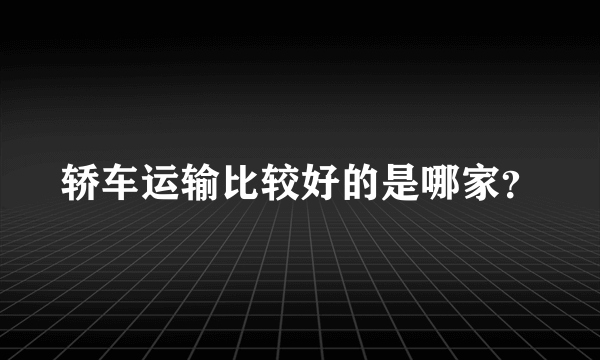 轿车运输比较好的是哪家?